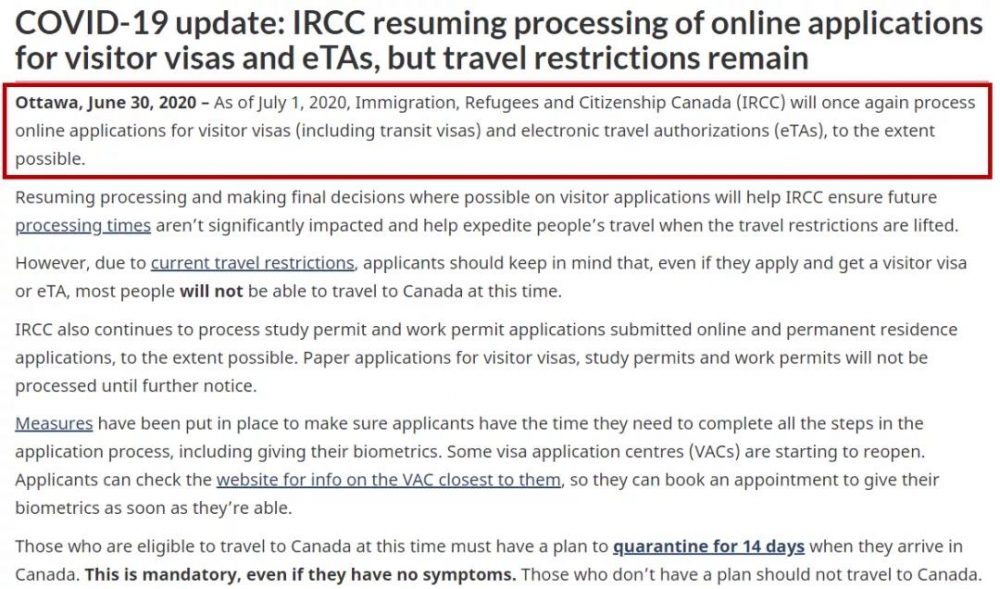 COVID-19 update: IRCC resuming processing of online applications for visitor visas and eTAs, but travel restrictions remain

Ottawa, June 30, 2020 – As of July 1, 2020, Immigration, Refugees and Citizenship Canada (IRCC) will once again process online applications for visitor visas (including transit visas) and electronic travel authorizations (eTAs), to the extent possible.

Resuming processing and making final decisions where possible on visitor applications will help IRCC ensure future processing times aren't significantly impacted and help expedite people's travel when the travel restrictions are lifted.

However, due to current travel restrictions, applicants should keep in mind that, even if they apply and get a visitor visa or eTA, most people will not be able to travel to Canada at this time.

IRCC also continues to process study permit and work permit applications submitted online and permanent residence applications, to the extent possible. Paper applications for visitor visas, study permits and work permits will not be processed until further notice.

Measures have been put in place to make sure applicants have the time they need to complete all the steps in the application process, including giving their biometrics. Some visa application centres (VACs) are starting to reopen. Applicants can check the website for info on the VAC closest to them, so they can book an appointment to give their biometrics as soon as they're able.

Those who are eligible to travel to Canada at this time must have a plan to quarantine for 14 days when they arrive in Canada. This is mandatory, even if they have no symptoms. Those who don't have a plan should not travel to Canada.